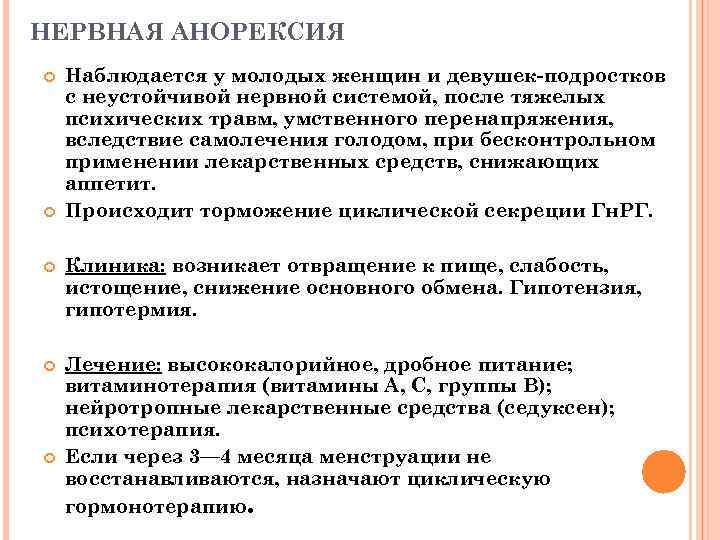 НЕРВНАЯ АНОРЕКСИЯ

Наблюдается у молодых женщин и девушек-подростков с неустойчивой нервной системой, после тяжелых психических травм, умственного перенапряжения, вследствие самолечения голодом, при бесконтрольном применении лекарственных средств, снижающих аппетит.

Происходит торможение циклической секреции ГнРГ.

Клиника: возникает отвращение к пище, слабость, истощение, снижение основного обмена. Гипотензия, гипотермия.

Лечение: высококалорийное, дробное питание; витаминотерапия (витамины А, С, группы В); нейротропные лекарственные средства (седуксен); психотерапия.

Если через 3—4 месяца менструации не восстанавливаются, назначают циклическую гормонотерапию.